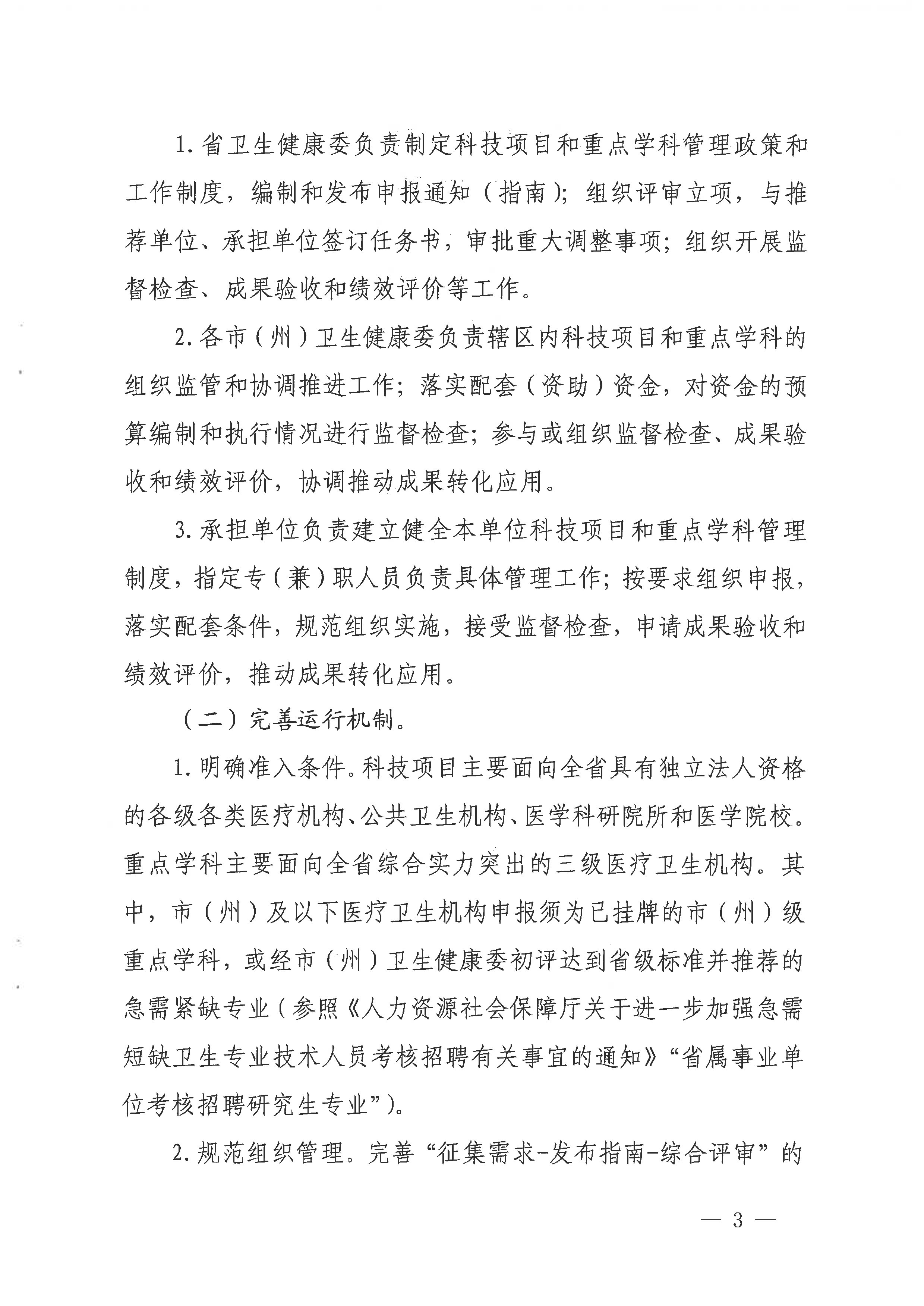 1. 省卫生健康委负责制定科技项目和重点学科管理政策和工作制度，编制和发布申报通知（指南）；组织评审立项，与推荐单位、承担单位签订任务书，审批重大调整事项；组织开展监督检查、成果验收和绩效评价等工作。

2. 各市（州）卫生健康委负责辖区内科技项目和重点学科的组织监管和协调推进工作；落实配套（资助）资金，对资金的预算编制和执行情况进行监督检查；参与或组织监督检查、成果验收和绩效评价，协调推动成果转化应用。

3. 承担单位负责建立健全本单位科技项目和重点学科管理制度，指定专（兼）职人员负责具体管理工作；按要求组织申报，落实配套条件，规范组织实施，接受监督检查，申请成果验收和绩效评价，推动成果转化应用。

（二）完善运行机制。

1. 明确准入条件。科技项目主要面向全省具有独立法人资格的各级各类医疗机构、公共卫生机构、医学科研院所和医学院校。重点学科主要面向全省综合实力突出的三级医疗卫生机构。其中，市（州）及以下医疗卫生机构申报须为已挂牌的市（州）级重点学科，或经市（州）卫生健康委初评达到省级标准并推荐的急需紧缺专业（参照《人力资源社会保障厅关于进一步加强急需短缺卫生专业技术人员考核招聘有关事宜的通知》“省属事业单位考核招聘研究生专业”）。

2. 规范组织管理。完善“征集需求-发布指南-综合评审”的

— 3 —